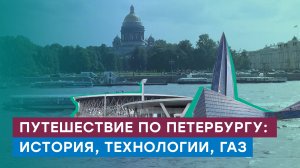 ПУТЕШЕСТВИЕ ПО ПЕТЕРБУРГУ:
ИСТОРИЯ, ТЕХНОЛОГИИ, ГАЗ